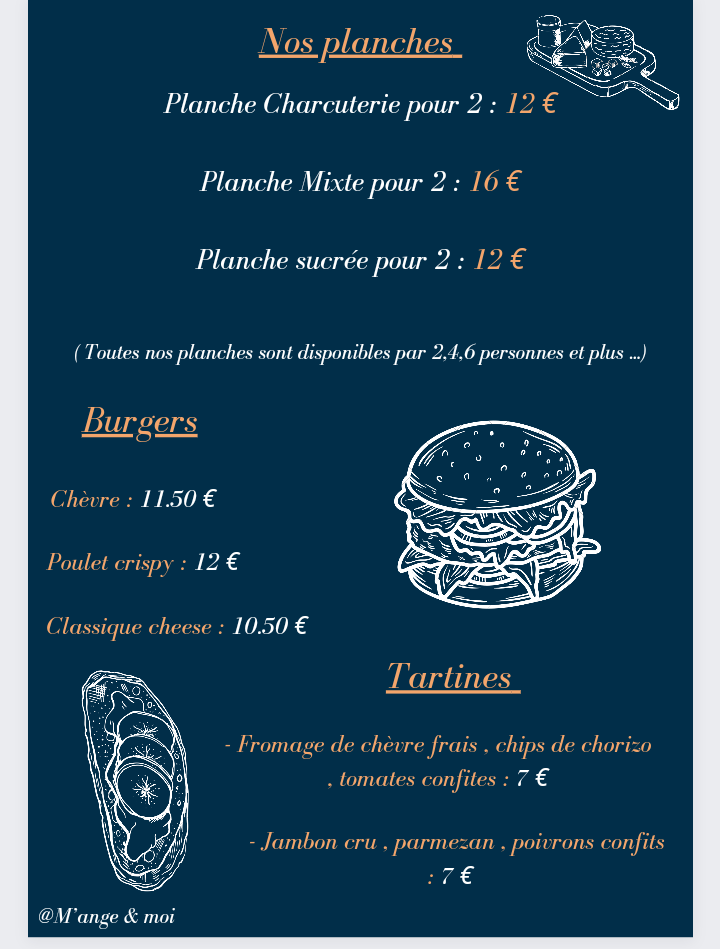 Nos planches

Planche Charcuterie pour 2 : 12 €

Planche Mixte pour 2 : 16 €

Planche sucrée pour 2 : 12 €

( Toutes nos planches sont disponibles par 2,4,6 personnes et plus ...)

Burgers

Chèvre : 11.50 €

Poulet crispy : 12 €

Classique cheese : 10.50 €

Tartines

- Fromage de chèvre frais , chips de chorizo , tomates confites : 7 €

- Jambon cru , parmezan , poivrons confits : 7 €

@M'ange & moi